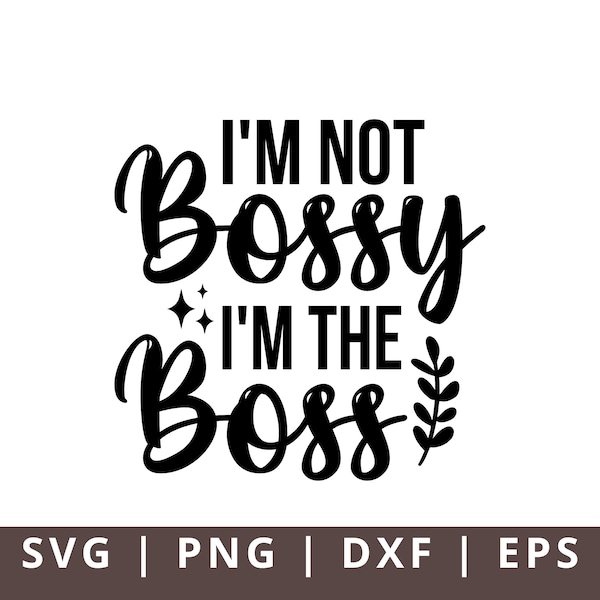 I'M NOT
Bossy
I'M THE
Boss

SVG | PNG | DXF | EPS